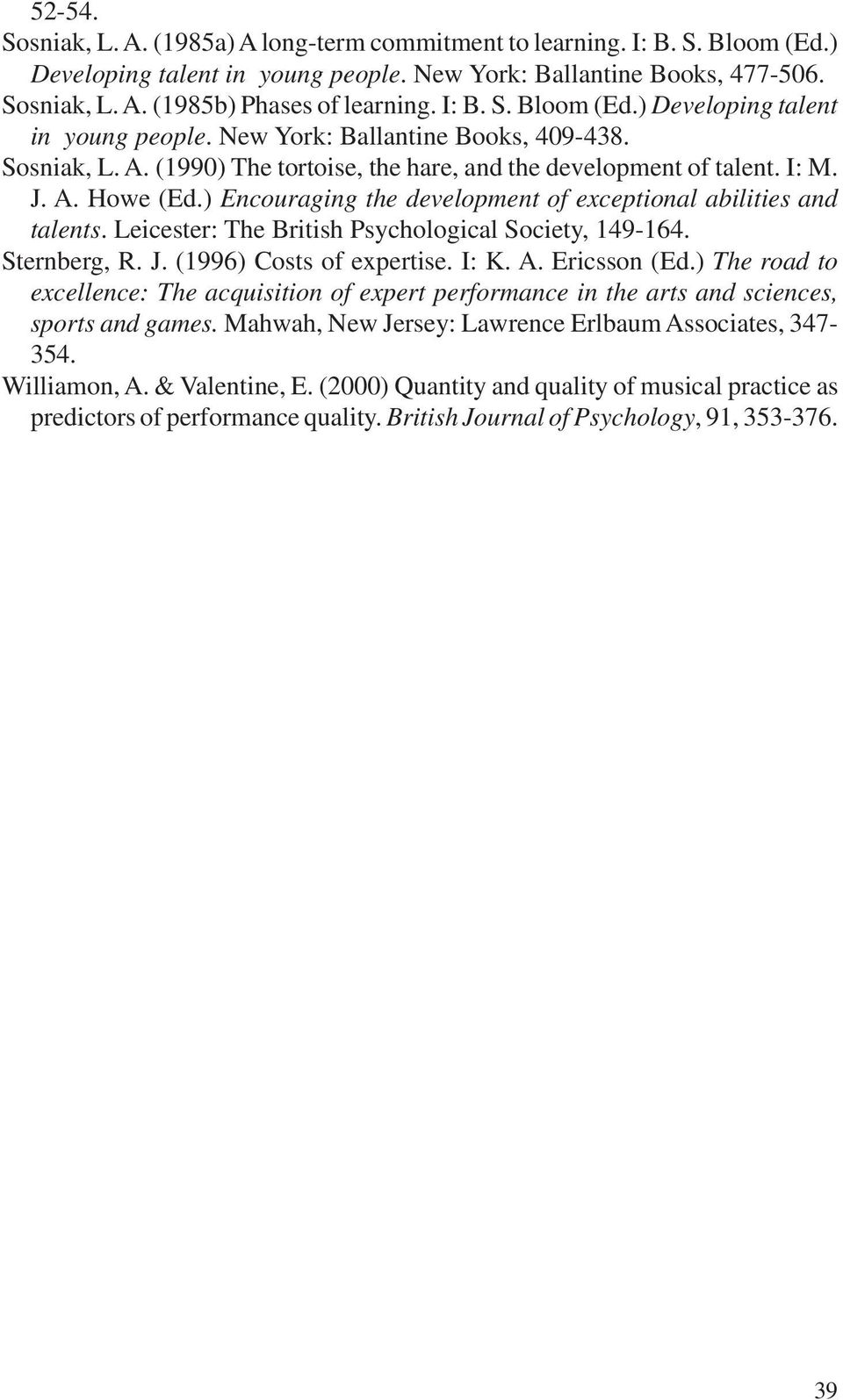 52-54.

Sosniak, L. A. (1985a) A long-term commitment to learning. I: B. S. Bloom (Ed.) Developing talent in young people. New York: Ballantine Books, 477-506.

Sosniak, L. A. (1985b) Phases of learning. I: B. S. Bloom (Ed.) Developing talent in young people. New York: Ballantine Books, 409-438.

Sosniak, L. A. (1990) The tortoise, the hare, and the development of talent. I: M. J. A. Howe (Ed.) Encouraging the development of exceptional abilities and talents. Leicester: The British Psychological Society, 149-164.

Sternberg, R. J. (1996) Costs of expertise. I: K. A. Ericsson (Ed.) The road to excellence: The acquisition of expert performance in the arts and sciences, sports and games. Mahwah, New Jersey: Lawrence Erlbaum Associates, 347-354.

Williamon, A. & Valentine, E. (2000) Quantity and quality of musical practice as predictors of performance quality. British Journal of Psychology, 91, 353-376.

39